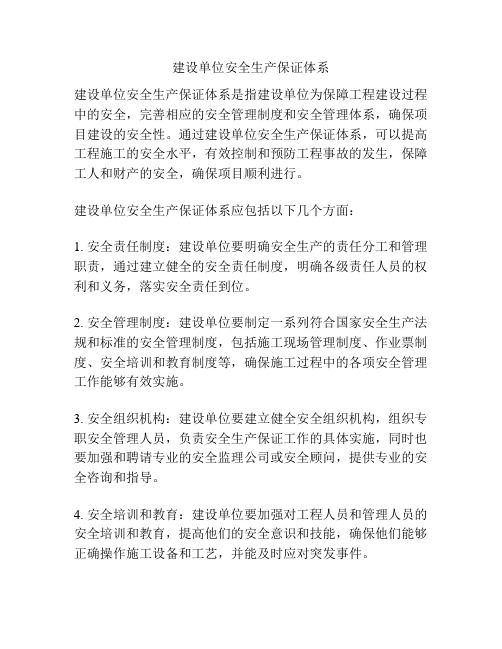 建设单位安全生产保证体系

建设单位安全生产保证体系是指建设单位为保障工程建设过程中的安全，完善相应的安全管理制度和安全管理体系，确保项目建设的安全性。通过建设单位安全生产保证体系，可以提高工程施工的安全水平，有效控制和预防工程事故的发生，保障工人和财产的安全，确保项目顺利进行。

建设单位安全生产保证体系应包括以下几个方面：

1. 安全责任制度：建设单位要明确安全生产的责任分工和管理职责，通过建立健全的安全责任制度，明确各级责任人员的权利和义务，落实安全责任到位。

2. 安全管理制度：建设单位要制定一系列符合国家安全生产法规和标准的安全管理制度，包括施工现场管理制度、作业票制度、安全培训和教育制度等，确保施工过程中的各项安全管理工作能够有效实施。

3. 安全组织机构：建设单位要建立健全安全组织机构，组织专职安全管理人员，负责安全生产保证工作的具体实施，同时也要加强和聘请专业的安全监理公司或安全顾问，提供专业的安全咨询和指导。

4. 安全培训和教育：建设单位要加强对工程人员和管理人员的安全培训和教育，提高他们的安全意识和技能，确保他们能够正确操作施工设备和工艺，并能及时应对突发事件。